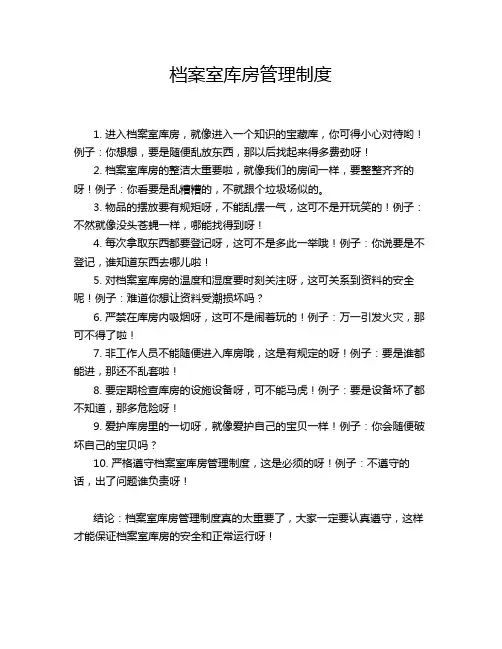 档案室库房管理制度

1. 进入档案室库房，就像进入一个知识的宝藏库，你可得小心对待哟！例子：你想想，要是随便乱放东西，那以后找起来得多费劲呀！

2. 档案室库房的整洁太重要啦，就像我们的房间一样，要整整齐齐的呀！例子：你看要是乱糟糟的，不就跟个垃圾场似的。

3. 物品的摆放要有规矩呀，不能乱摆一气，这可不是开玩笑的！例子：不然就像没头苍蝇一样，哪能找得到呀！

4. 每次拿取东西都要登记呀，这可不是多此一举哦！例子：你说要是不登记，谁知道东西去哪儿啦！

5. 对档案室库房的温度和湿度要时刻关注呀，这可关系到资料的安全呢！例子：难道你想让资料受潮损坏吗？

6. 严禁在库房内吸烟呀，这可不是闹着玩的！例子：万一引发火灾，那可不得了啦！

7. 非工作人员不能随便进入库房哦，这是有规定的呀！例子：要是谁都能进，那还不乱套啦！

8. 要定期检查库房的设施设备呀，可不能马虎！例子：要是设备坏了都不知道，那多危险呀！

9. 爱护库房里的一切呀，就像爱护自己的宝贝一样！例子：你会随便破坏自己的宝贝吗？

10. 严格遵守档案室库房管理制度，这是必须的呀！例子：不遵守的话，出了问题谁负责呀！

结论：档案室库房管理制度真的太重要了，大家一定要认真遵守，这样才能保证档案室库房的安全和正常运行呀！